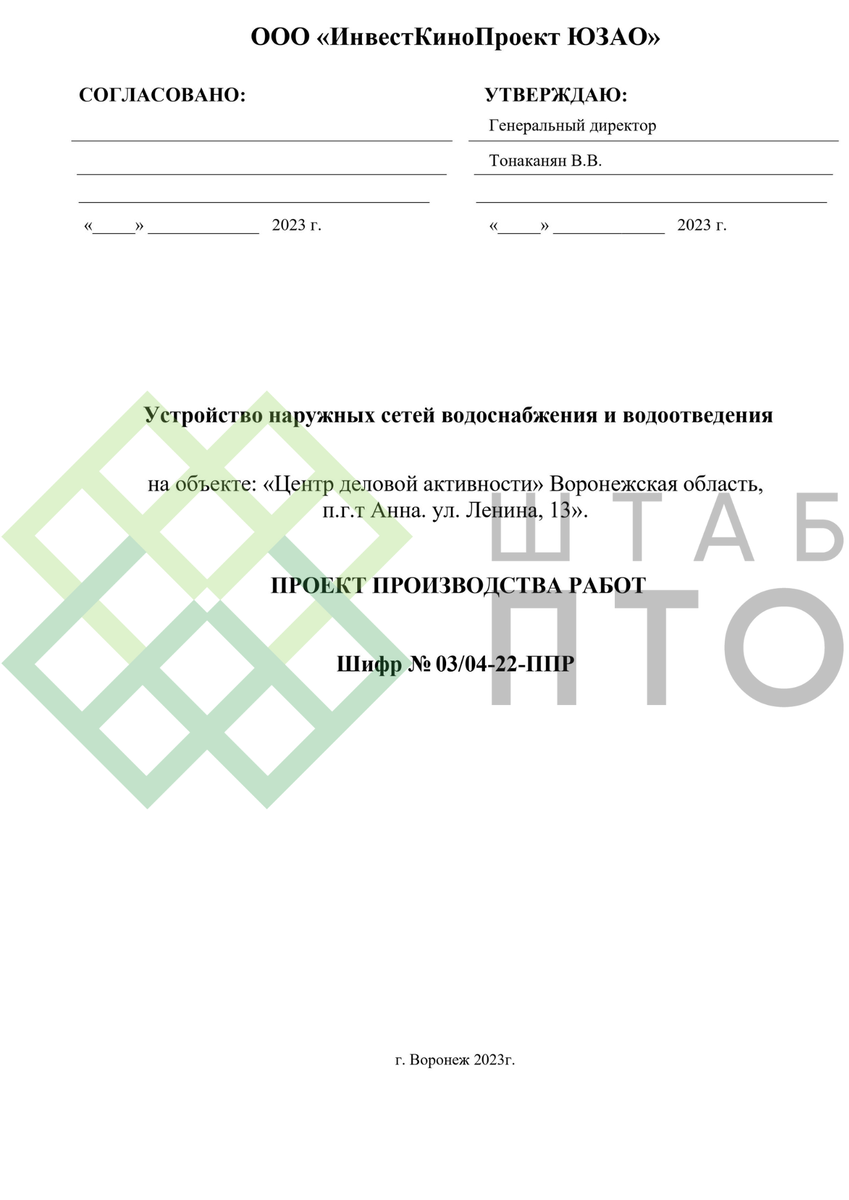 ООО «ИнвестКиноПроект ЮЗАО»

СОГЛАСОВАНО:

«_____» _____________ 2023 г.

УТВЕРЖДАЮ:
Генеральный директор
Тонаканян В.В.

«_____» _____________ 2023 г.

Устройство наружных сетей водоснабжения и водоотведения

на объекте: «Центр деловой активности» Воронежская область, п.г.т Анна. ул. Ленина, 13».

ПРОЕКТ ПРОИЗВОДСТВА РАБОТ

Шифр № 03/04-22-ППР

ШТАБ
ПТО

г. Воронеж 2023г.